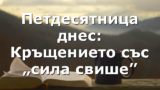 Петдесятница днес: Кръщението със „сила свише”